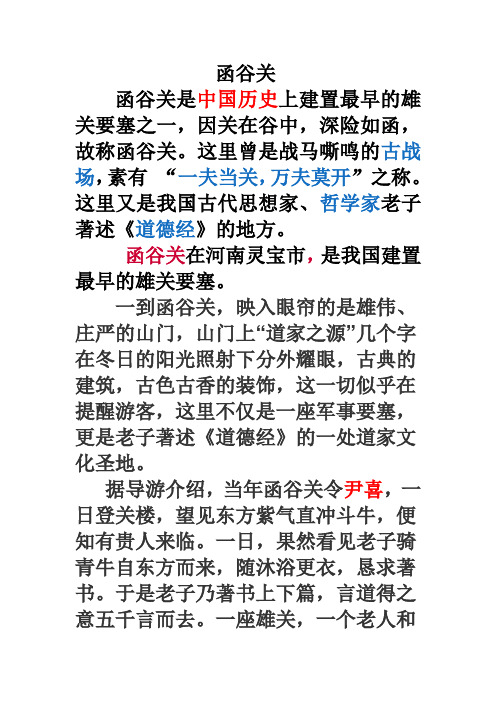 函谷关

函谷关是中国历史上建置最早的雄关要塞之一，因关在谷中，深险如函，故称函谷关。这里曾是战马嘶鸣的古战场，素有 “一夫当关，万夫莫开”之称。这里又是我国古代思想家、哲学家老子著述《道德经》的地方。

函谷关在河南灵宝市，是我国建置最早的雄关要塞。

一到函谷关，映入眼帘的是雄伟、庄严的山门，山门上“道家之源”几个字在冬日的阳光照射下分外耀眼，古典的建筑，古色古香的装饰，这一切似乎在提醒游客，这里不仅是一座军事要塞，更是老子著述《道德经》的一处道家文化圣地。

据导游介绍，当年函谷关令尹喜，一日登关楼，望见东方紫气直冲斗牛，便知有贵人来临。一日，果然看见老子骑青牛自东方而来，随沐浴更衣，恳求著书。于是老子乃著书上下篇，言道得之意五千言而去。一座雄关，一个老人和